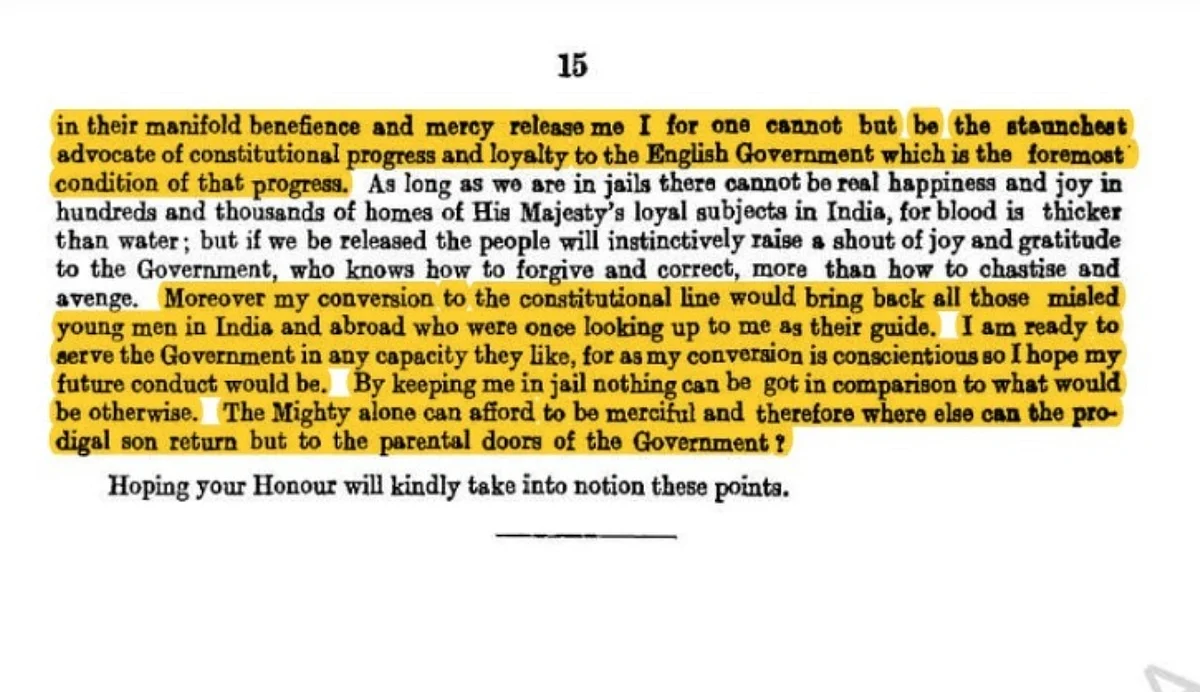 15

in their manifold benefience and mercy release me I for one cannot but be the staunchest advocate of constitutional progress and loyalty to the English Government which is the foremost condition of that progress. As long as we are in jails there cannot be real happiness and joy in hundreds and thousands of homes of His Majesty's loyal subjects in India, for blood is thicker than water; but if we be released the people will instinctively raise a shout of joy and gratitude to the Government, who knows how to forgive and correct, more than how to chastise and avenge. Moreover my conversion to the constitutional line would bring back all those misled young men in India and abroad who were once looking up to me as their guide. I am ready to serve the Government in any capacity they like, for as my conversion is conscientious so I hope my future conduct would be. By keeping me in jail nothing can be got in comparison to what would be otherwise. The Mighty alone can afford to be merciful and therefore where else can the prodigal son return but to the parental doors of the Government?

Hoping your Honour will kindly take into notion these points.